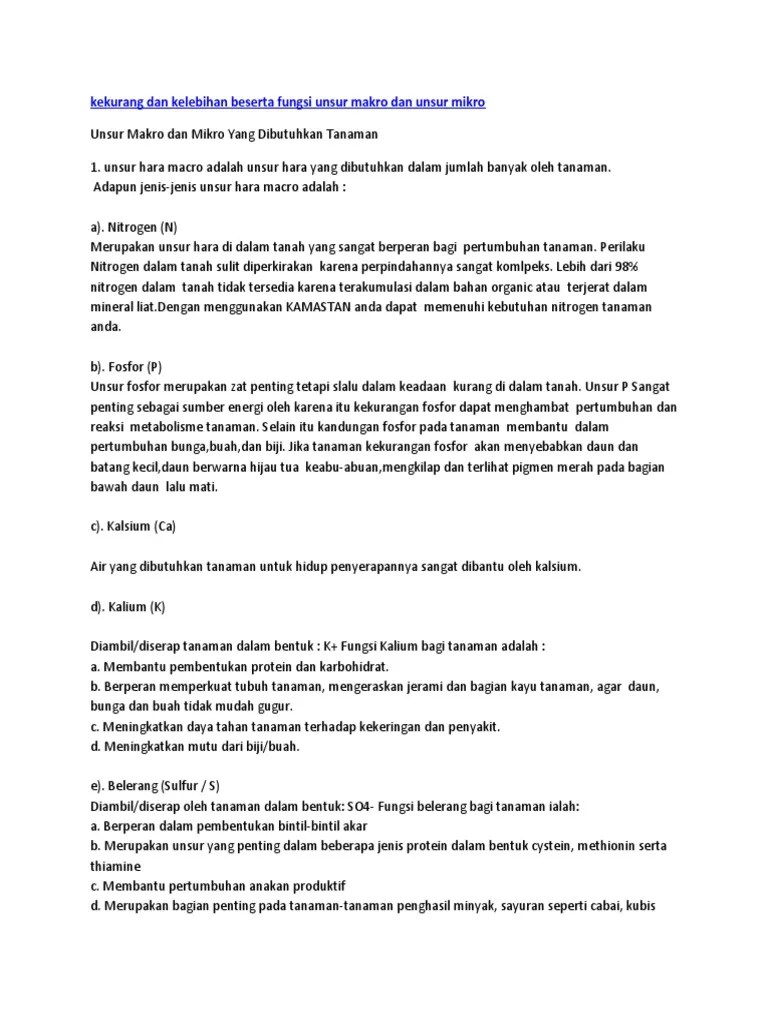 kekurang dan kelebihan beserta fungsi unsur makro dan unsur mikro

Unsur Makro dan Mikro Yang Dibutuhkan Tanaman

1. unsur hara macro adalah unsur hara yang dibutuhkan dalam jumlah banyak oleh tanaman. Adapun jenis-jenis unsur hara macro adalah :

a). Nitrogen (N)
Merupakan unsur hara di dalam tanah yang sangat berperan bagi pertumbuhan tanaman. Perilaku Nitrogen dalam tanah sulit diperkirakan karena perpindahannya sangat komlpeks. Lebih dari 98% nitrogen dalam tanah tidak tersedia karena terakumulasi dalam bahan organic atau terjerat dalam mineral liat.Dengan menggunakan KAMASTAN anda dapat memenuhi kebutuhan nitrogen tanaman anda.

b). Fosfor (P)
Unsur fosfor merupakan zat penting tetapi slalu dalam keadaan kurang di dalam tanah. Unsur P Sangat penting sebagai sumber energi oleh karena itu kekurangan fosfor dapat menghambat pertumbuhan dan reaksi metabolisme tanaman. Selain itu kandungan fosfor pada tanaman membantu dalam pertumbuhan bunga,buah,dan biji. Jika tanaman kekurangan fosfor akan menyebabkan daun dan batang kecil,daun berwarna hijau tua keabu-abuan,mengkilap dan terlihat pigmen merah pada bagian bawah daun lalu mati.

c). Kalsium (Ca)

Air yang dibutuhkan tanaman untuk hidup penyerapannya sangat dibantu oleh kalsium.

d). Kalium (K)

Diambil/diserap tanaman dalam bentuk : K+ Fungsi Kalium bagi tanaman adalah :
a. Membantu pembentukan protein dan karbohidrat.
b. Berperan memperkuat tubuh tanaman, mengeraskan jerami dan bagian kayu tanaman, agar daun, bunga dan buah tidak mudah gugur.
c. Meningkatkan daya tahan tanaman terhadap kekeringan dan penyakit.
d. Meningkatkan mutu dari biji/buah.

e). Belerang (Sulfur / S)
Diambil/diserap oleh tanaman dalam bentuk: SO4- Fungsi belerang bagi tanaman ialah:
a. Berperan dalam pembentukan bintil-bintil akar
b. Merupakan unsur yang penting dalam beberapa jenis protein dalam bentuk cystein, methionin serta thiamine
c. Membantu pertumbuhan anakan produktif
d. Merupakan bagian penting pada tanaman-tanaman penghasil minyak, sayuran seperti cabai, kubis